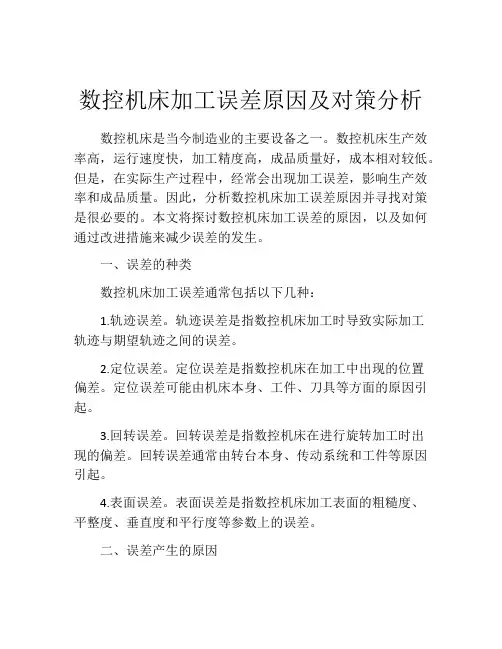 数控机床加工误差原因及对策分析

数控机床是当今制造业的主要设备之一。数控机床生产效率高，运行速度快，加工精度高，成品质量好，成本相对较低。但是，在实际生产过程中，经常会出现加工误差，影响生产效率和成品质量。因此，分析数控机床加工误差原因并寻找对策是很必要的。本文将探讨数控机床加工误差的原因，以及如何通过改进措施来减少误差的发生。

一、误差的种类

数控机床加工误差通常包括以下几种：

1.轨迹误差。轨迹误差是指数控机床加工时导致实际加工轨迹与期望轨迹之间的误差。

2.定位误差。定位误差是指数控机床在加工中出现的位置偏差。定位误差可能由机床本身、工件、刀具等方面的原因引起。

3.回转误差。回转误差是指数控机床在进行旋转加工时出现的偏差。回转误差通常由转台本身、传动系统和工件等原因引起。

4.表面误差。表面误差是指数控机床加工表面的粗糙度、平整度、垂直度和平行度等参数上的误差。

二、误差产生的原因